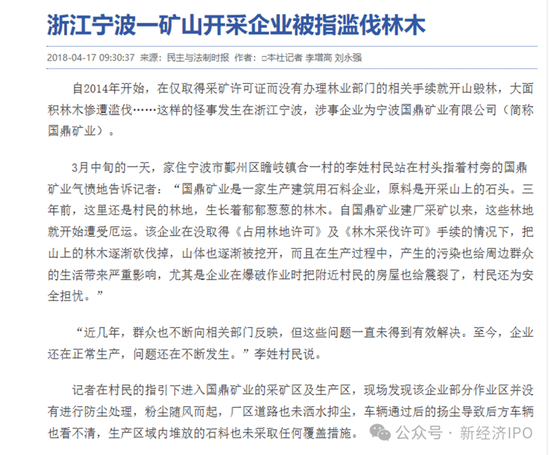 浙江宁波一矿山开采企业被指滥伐林木

2018-04-17 09:30:37 来源：民主与法制时报 作者：□本社记者 李增高 刘永强

自2014年开始，在仅取得采矿许可证而没有办理林业部门的相关手续就开山毁林，大面积林木惨遭滥伐……这样的怪事发生在浙江宁波，涉事企业为宁波国鼎矿业有限公司（简称国鼎矿业）。

3月中旬的一天，家住宁波市鄞州区瞻岐镇合一村的李姓村民站在村头指着村旁的国鼎矿业气愤地告诉记者：“国鼎矿业是一家生产建筑用石料企业，原料是开采山上的石头。三年前，这里还是村民的林地，生长着郁郁葱葱的林木。自国鼎矿业建厂采矿以来，这些林地就开始遭受厄运。该企业在没取得《占用林地许可》及《林木采伐许可》手续的情况下，把山上的林木逐渐砍伐掉，山体也逐渐被挖开，而且在生产过程中，产生的污染也给周边群众的生活带来严重影响，尤其是企业在爆破作业时把附近村民的房屋也给震裂了，村民还为安全担忧。”

“近几年，群众也不断向相关部门反映，但这些问题一直未得到有效解决。至今，企业还在正常生产，问题还在不断发生。”李姓村民说。

记者在村民的指引下进入国鼎矿业的采矿区及生产区，现场发现该企业部分作业区并没有进行防尘处理，粉尘随风而起，厂区道路也未洒水抑尘，车辆通过后的扬尘导致后方车辆也看不清，生产区域内堆放的石料也未采取任何覆盖措施。

公众号 · 新经济IPO